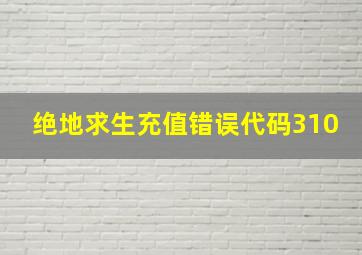 绝地求生充值错误代码310